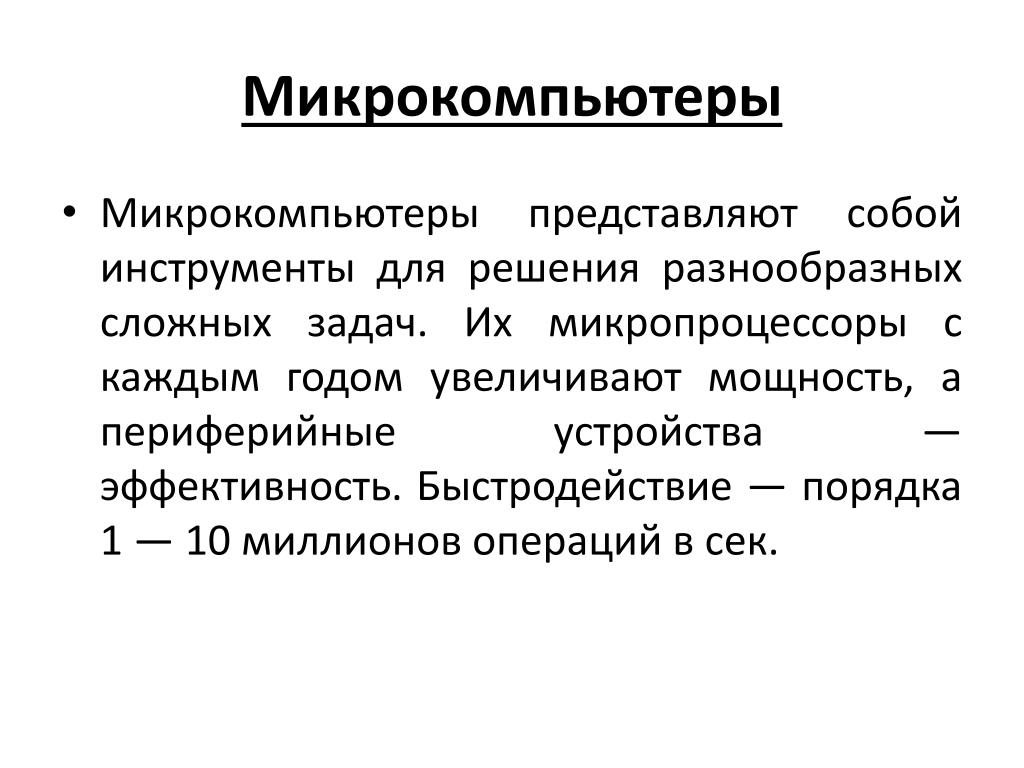 Микрокомпьютеры

• Микрокомпьютеры представляют собой инструменты для решения разнообразных сложных задач. Их микропроцессоры с каждым годом увеличивают мощность, а периферийные устройства — эффективность. Быстродействие — порядка 1 — 10 миллионов операций в сек.